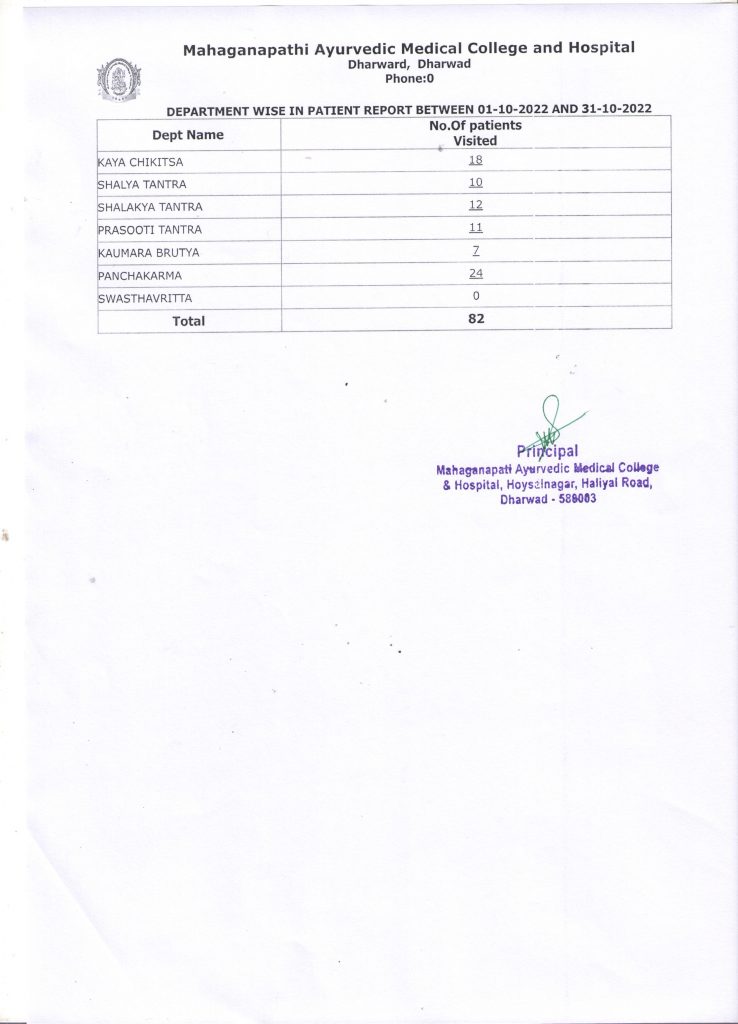 Mahaganapathi Ayurvedic Medical College and Hospital
Dharward, Dharwad
Phone:0

DEPARTMENT WISE IN PATIENT REPORT BETWEEN 01-10-2022 AND 31-10-2022

| Dept Name | No.Of patients Visited |
|---|---|
| KAYA CHIKITSA | 18 |
| SHALYA TANTRA | 10 |
| SHALAKYA TANTRA | 12 |
| PRASOOTI TANTRA | 11 |
| KAUMARA BRUTYA | 7 |
| PANCHAKARMA | 24 |
| SWASTHAVRITTA | 0 |
| Total | 82 |

Principal
Mahaganapati Ayurvedic Medical College & Hospital, Hoysalnagar, Haliyal Road, Dharwad - 580003